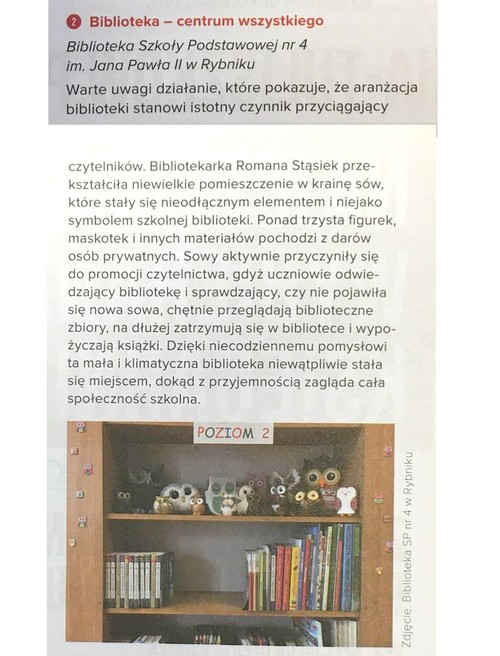 2 Biblioteka – centrum wszystkiego

Biblioteka Szkoły Podstawowej nr 4 im. Jana Pawła II w Rybniku

Warte uwagi działanie, które pokazuje, że aranżacja biblioteki stanowi istotny czynnik przyciągający czytelników. Bibliotekarka Romana Stąsiek przekształciła niewielkie pomieszczenie w krainę sów, które stały się nieodłącznym elementem i niejako symbolem szkolnej biblioteki. Ponad trzysta figurek, maskotek i innych materiałów pochodzi z darów osób prywatnych. Sowy aktywnie przyczyniły się do promocji czytelnictwa, gdyż uczniowie odwiedzający bibliotekę i sprawdzający, czy nie pojawiła się nowa sowa, chętnie przeglądają biblioteczne zbiory, na dłużej zatrzymują się w bibliotece i wypożyczają książki. Dzięki niecodziennemu pomysłowi ta mała i klimatyczna biblioteka niewątpliwie stała się miejscem, dokąd z przyjemnością zagląda cała społeczność szkolna.

POZIOM 2

Zdjęcie: Biblioteka SP nr 4 w Rybniku